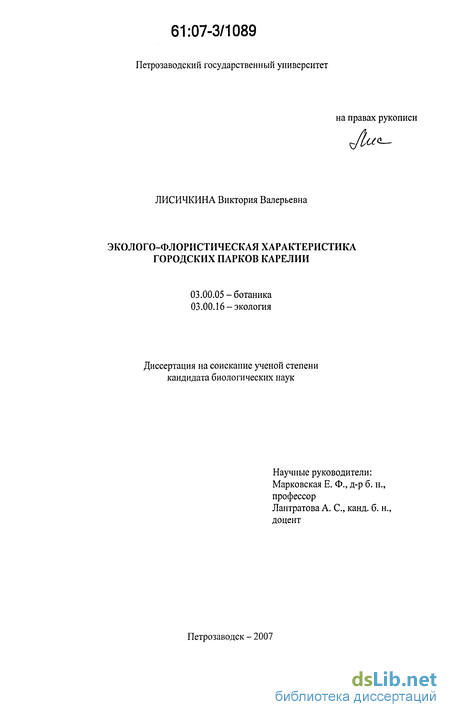 61:07-3/1089

Петрозаводский государственный университет

на правах рукописи

Лис

ЛИСИЧКИНА Виктория Валерьевна

ЭКОЛОГО-ФЛОРИСТИЧЕСКАЯ ХАРАКТЕРИСТИКА ГОРОДСКИХ ПАРКОВ КАРЕЛИИ

03.00.05 – ботаника
03.00.16 – экология

Диссертация на соискание ученой степени кандидата биологических наук

Научные руководители:
Марковская Е. Ф., д-р б. н., профессор
Лантратова А. С., канд. б. н., доцент

Петрозаводск – 2007

dsLib.net
библиотека диссертаций